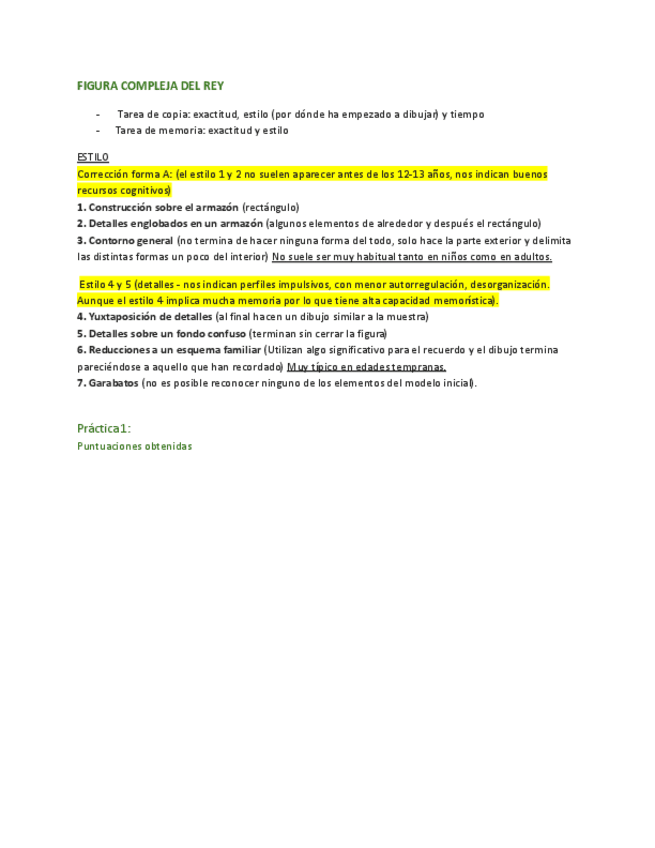 FIGURA COMPLEJA DEL REY

- Tarea de copia: exactitud, estilo (por dónde ha empezado a dibujar) y tiempo
- Tarea de memoria: exactitud y estilo

ESTILO
Corrección forma A: (el estilo 1 y 2 no suelen aparecer antes de los 12-13 años, nos indican buenos recursos cognitivos)
1. Construcción sobre el armazón (rectángulo)
2. Detalles englobados en un armazón (algunos elementos de alrededor y después el rectángulo)
3. Contorno general (no termina de hacer ninguna forma del todo, solo hace la parte exterior y delimita las distintas formas un poco del interior) No suele ser muy habitual tanto en niños como en adultos.

Estilo 4 y 5 (detalles - nos indican perfiles impulsivos, con menor autorregulación, desorganización. Aunque el estilo 4 implica mucha memoria por lo que tiene alta capacidad memorística).
4. Yuxtaposición de detalles (al final hacen un dibujo similar a la muestra)
5. Detalles sobre un fondo confuso (terminan sin cerrar la figura)
6. Reducciones a un esquema familiar (Utilizan algo significativo para el recuerdo y el dibujo termina pareciéndose a aquello que han recordado) Muy típico en edades tempranas.
7. Garabatos (no es posible reconocer ninguno de los elementos del modelo inicial).

Práctica1:
Puntuaciones obtenidas